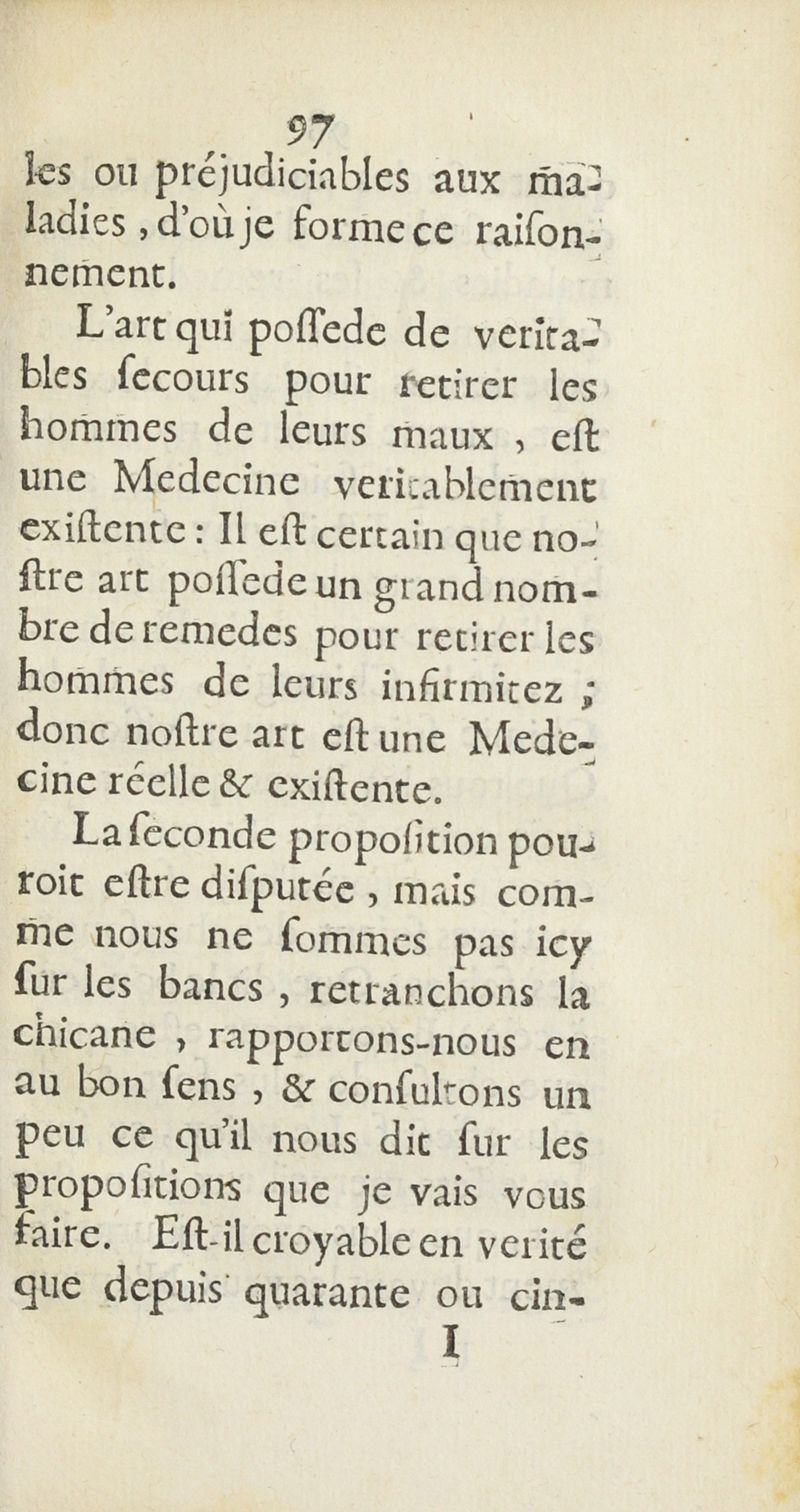 97

les ou préjudiciables aux maladies, d'où je forme ce raiſonnement.

L'art qui poſſede de veritables ſecours pour retirer les hommes de leurs maux, eſt une Medecine veritablement exiſtente : Il eſt certain que noſtre art poſſede un grand nombre de remedes pour retirer les hommes de leurs infirmitez ; donc noſtre art eſt une Medecine réelle & exiſtente.

La ſeconde propoſition pouroit eſtre diſputée, mais comme nous ne ſommes pas icy ſur les bancs, retranchons la chicane, rapportons-nous en au bon ſens, & conſultons un peu ce qu'il nous dit ſur les propoſitions que je vais vous faire. Eſt-il croyable en verité que depuis quarante ou cin-

I